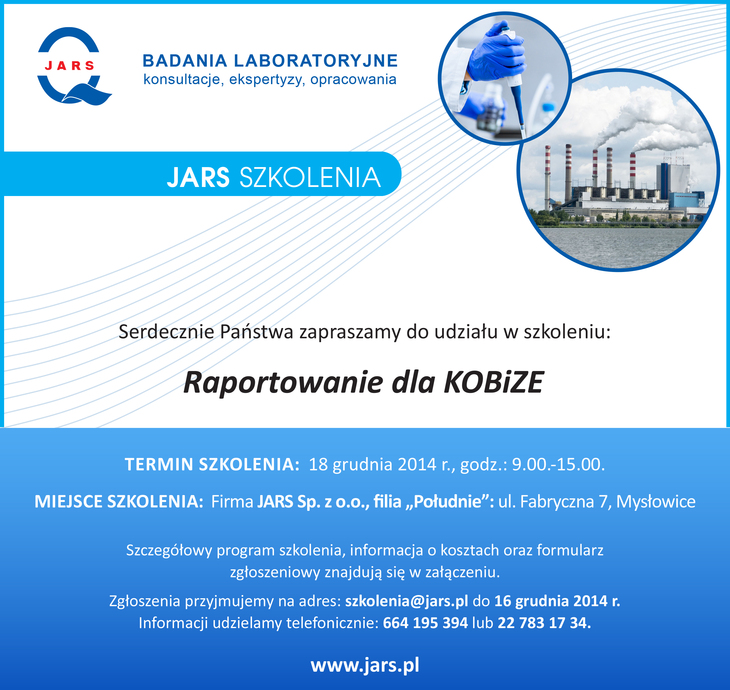 JARS

BADANIA LABORATORYJNE
konsultacje, ekspertyzy, opracowania

JARS SZKOLENIA

Serdecznie Państwa zapraszamy do udziału w szkoleniu:

Raportowanie dla KOBiZE

TERMIN SZKOLENIA: 18 grudnia 2014 r., godz.: 9.00.-15.00.

MIEJSCE SZKOLENIA: Firma JARS Sp. z o.o., filia „Południe": ul. Fabryczna 7, Mysłowice

Szczegółowy program szkolenia, informacja o kosztach oraz formularz zgłoszeniowy znajdują się w załączeniu.

Zgłoszenia przyjmujemy na adres: szkolenia@jars.pl do 16 grudnia 2014 r.
Informacji udzielamy telefonicznie: 664 195 394 lub 22 783 17 34.

www.jars.pl